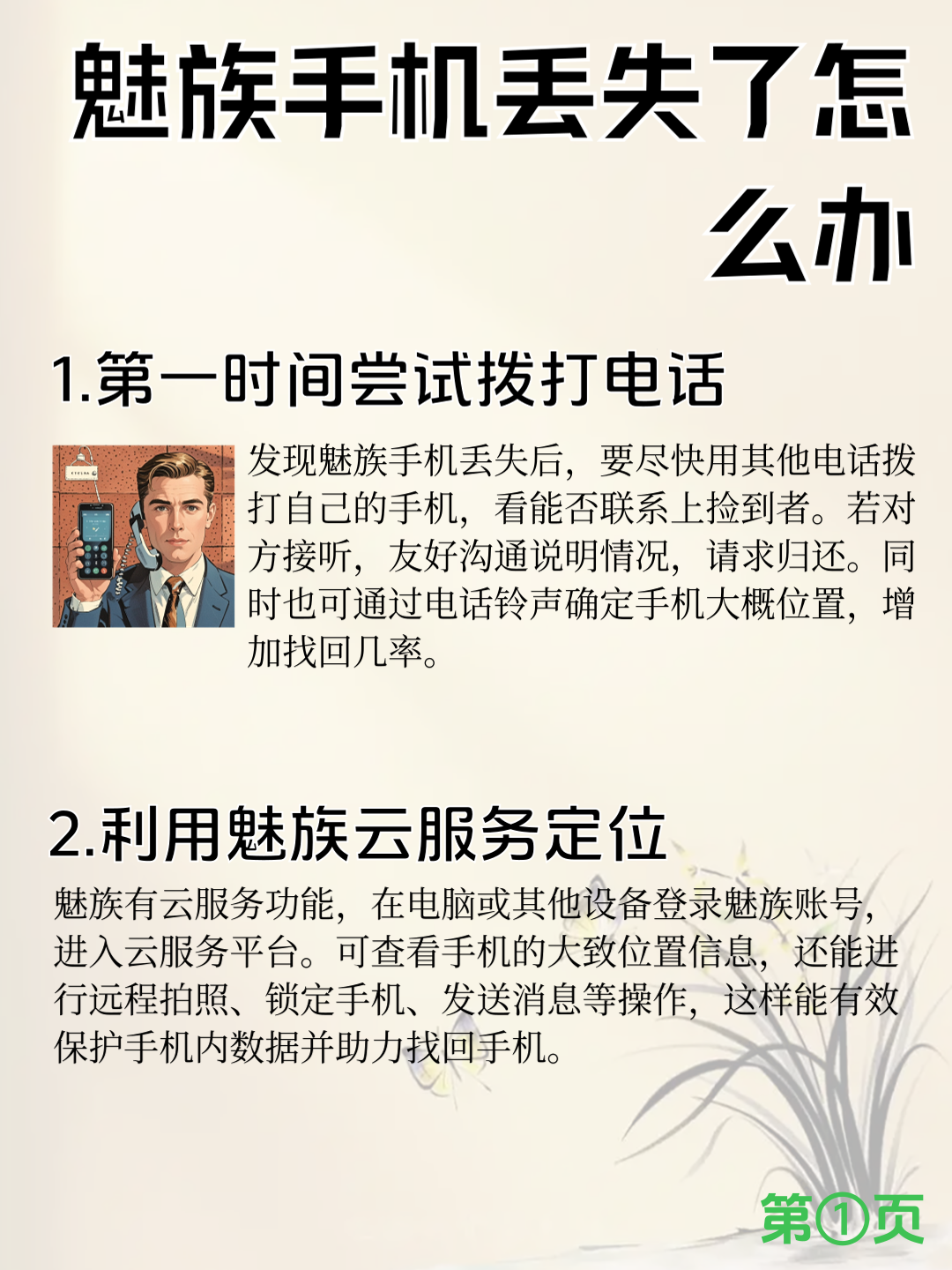 魅族手机丢失了怎么办

1.第一时间尝试拨打电话

发现魅族手机丢失后，要尽快用其他电话拨打自己的手机，看能否联系上捡到者。若对方接听，友好沟通说明情况，请求归还。同时也可通过电话铃声确定手机大概位置，增加找回几率。

2.利用魅族云服务定位

魅族有云服务功能，在电脑或其他设备登录魅族账号，进入云服务平台。可查看手机的大致位置信息，还能进行远程拍照、锁定手机、发送消息等操作，这样能有效保护手机内数据并助力找回手机。

第①页